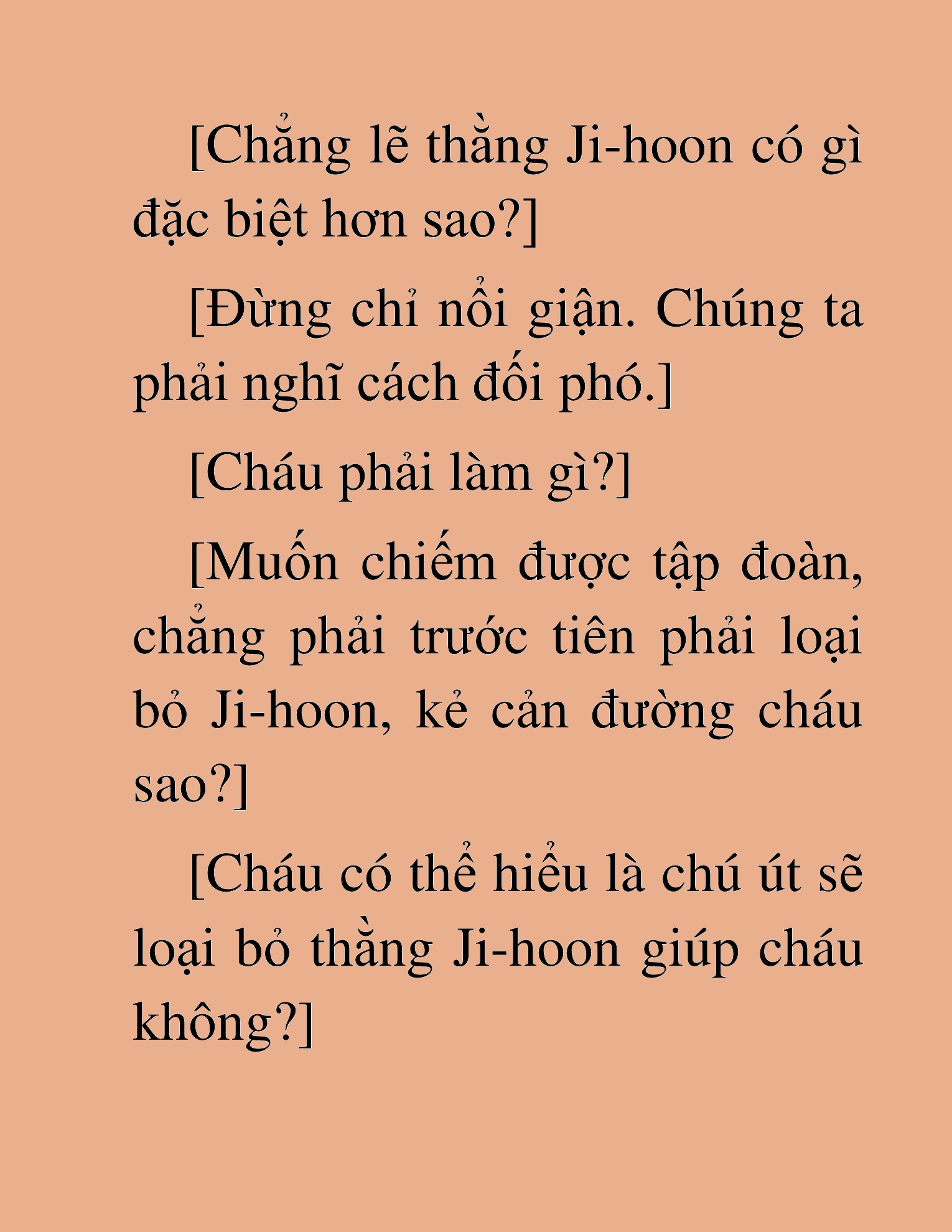 [Chẳng lẽ thằng Ji-hoon có gì đặc biệt hơn sao?]

[Đừng chỉ nổi giận. Chúng ta phải nghĩ cách đối phó.]

[Cháu phải làm gì?]

[Muốn chiếm được tập đoàn, chẳng phải trước tiên phải loại bỏ Ji-hoon, kẻ cản đường cháu sao?]

[Cháu có thể hiểu là chú út sẽ loại bỏ thằng Ji-hoon giúp cháu không?]